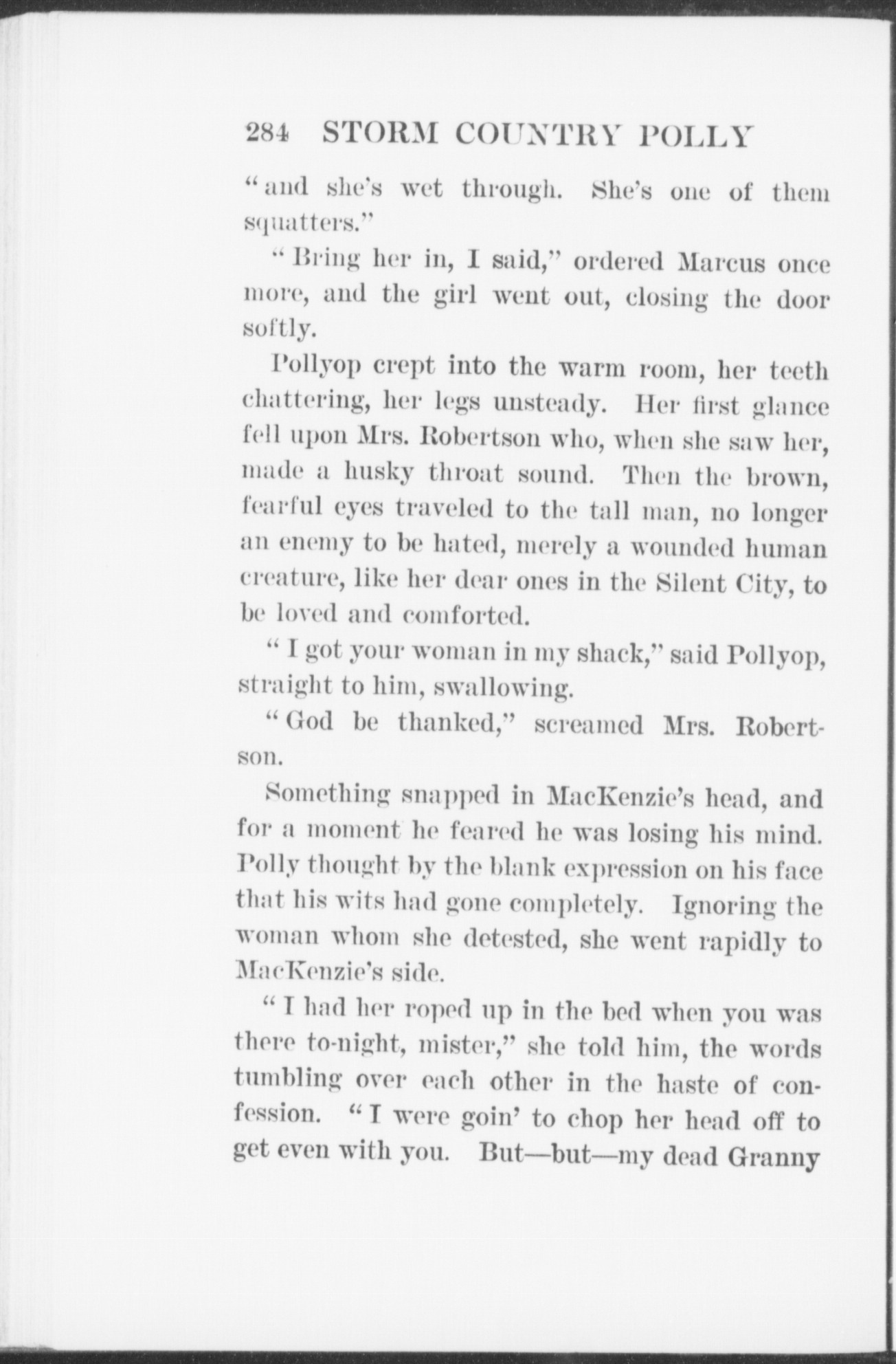 284 STORM COUNTRY POLLY

"and she's wet through. She's one of them squatters."

"Bring her in, I said," ordered Marcus once more, and the girl went out, closing the door softly.

Pollyop crept into the warm room, her teeth chattering, her legs unsteady. Her first glance fell upon Mrs. Robertson who, when she saw her, made a husky throat sound. Then the brown, fearful eyes traveled to the tall man, no longer an enemy to be hated, merely a wounded human creature, like her dear ones in the Silent City, to be loved and comforted.

"I got your woman in my shack," said Pollyop, straight to him, swallowing.

"God be thanked," screamed Mrs. Robertson.

Something snapped in MacKenzie's head, and for a moment he feared he was losing his mind. Polly thought by the blank expression on his face that his wits had gone completely. Ignoring the woman whom she detested, she went rapidly to MacKenzie's side.

"I had her roped up in the bed when you was there to-night, mister," she told him, the words tumbling over each other in the haste of confession. "I were goin' to chop her head off to get even with you. But—but—my dead Granny